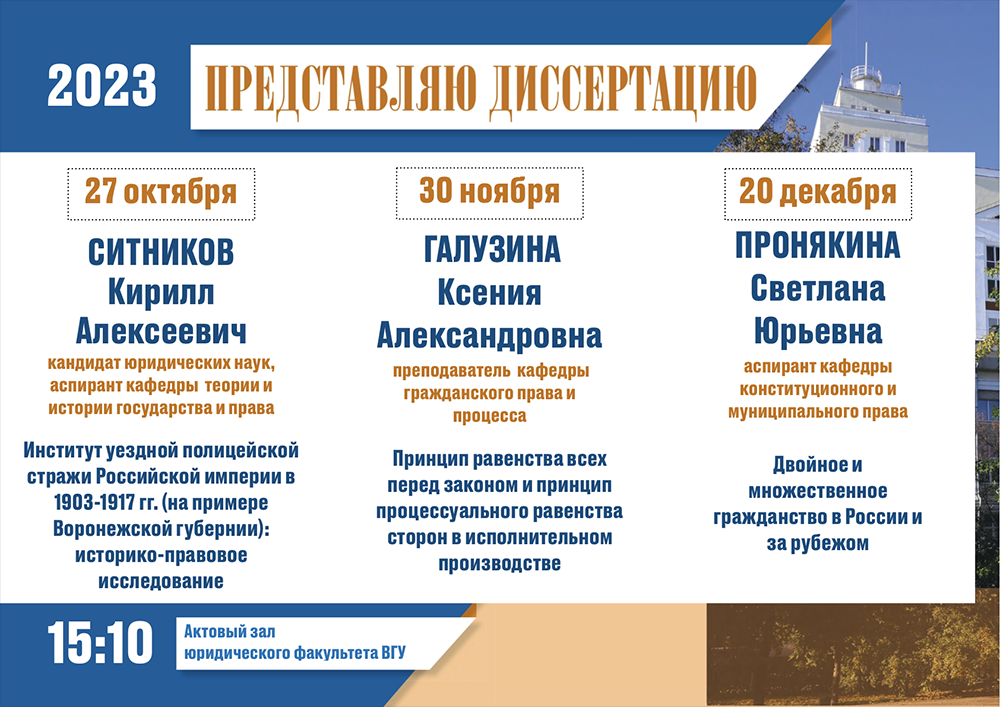 2023

ПРЕДСТАВЛЯЮ ДИССЕРТАЦИЮ

27 октября

СИТНИКОВ Кирилл Алексеевич

кандидат юридических наук, аспирант кафедры теории и истории государства и права

Институт уездной полицейской стражи Российской империи в 1903-1917 гг. (на примере Воронежской губернии): историко-правовое исследование

30 ноября

ГАЛУЗИНА Ксения Александровна

преподаватель кафедры гражданского права и процесса

Принцип равенства всех перед законом и принцип процессуального равенства сторон в исполнительном производстве

20 декабря

ПРОНЯКИНА Светлана Юрьевна

аспирант кафедры конституционного и муниципального права

Двойное и множественное гражданство в России и за рубежом

15:10

Актовый зал юридического факультета ВГУ